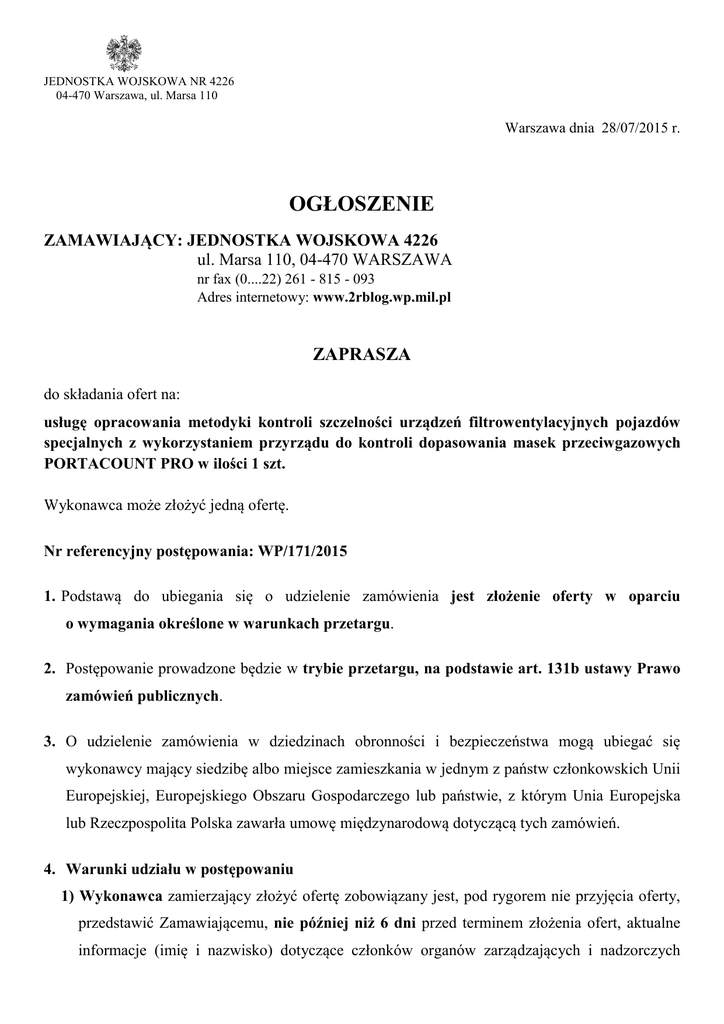 JEDNOSTKA WOJSKOWA NR 4226
04-470 Warszawa, ul. Marsa 110

Warszawa dnia 28/07/2015 r.

OGŁOSZENIE

ZAMAWIAJĄCY: JEDNOSTKA WOJSKOWA 4226
ul. Marsa 110, 04-470 WARSZAWA
nr fax (0....22) 261 - 815 - 093
Adres internetowy: www.2rblog.wp.mil.pl

ZAPRASZA

do składania ofert na:

usługę opracowania metodyki kontroli szczelności urządzeń filtrowentylacyjnych pojazdów specjalnych z wykorzystaniem przyrządu do kontroli dopasowania masek przeciwgazowych PORTACOUNT PRO w ilości 1 szt.

Wykonawca może złożyć jedną ofertę.

Nr referencyjny postępowania: WP/171/2015

1. Podstawą do ubiegania się o udzielenie zamówienia jest złożenie oferty w oparciu o wymagania określone w warunkach przetargu.

2. Postępowanie prowadzone będzie w trybie przetargu, na podstawie art. 131b ustawy Prawo zamówień publicznych.

3. O udzielenie zamówienia w dziedzinach obronności i bezpieczeństwa mogą ubiegać się wykonawcy mający siedzibę albo miejsce zamieszkania w jednym z państw członkowskich Unii Europejskiej, Europejskiego Obszaru Gospodarczego lub państwie, z którym Unia Europejska lub Rzeczpospolita Polska zawarła umowę międzynarodową dotyczącą tych zamówień.

4. Warunki udziału w postępowaniu
1) Wykonawca zamierzający złożyć ofertę zobowiązany jest, pod rygorem nie przyjęcia oferty, przedstawić Zamawiającemu, nie później niż 6 dni przed terminem złożenia ofert, aktualne informacje (imię i nazwisko) dotyczące członków organów zarządzających i nadzorczych